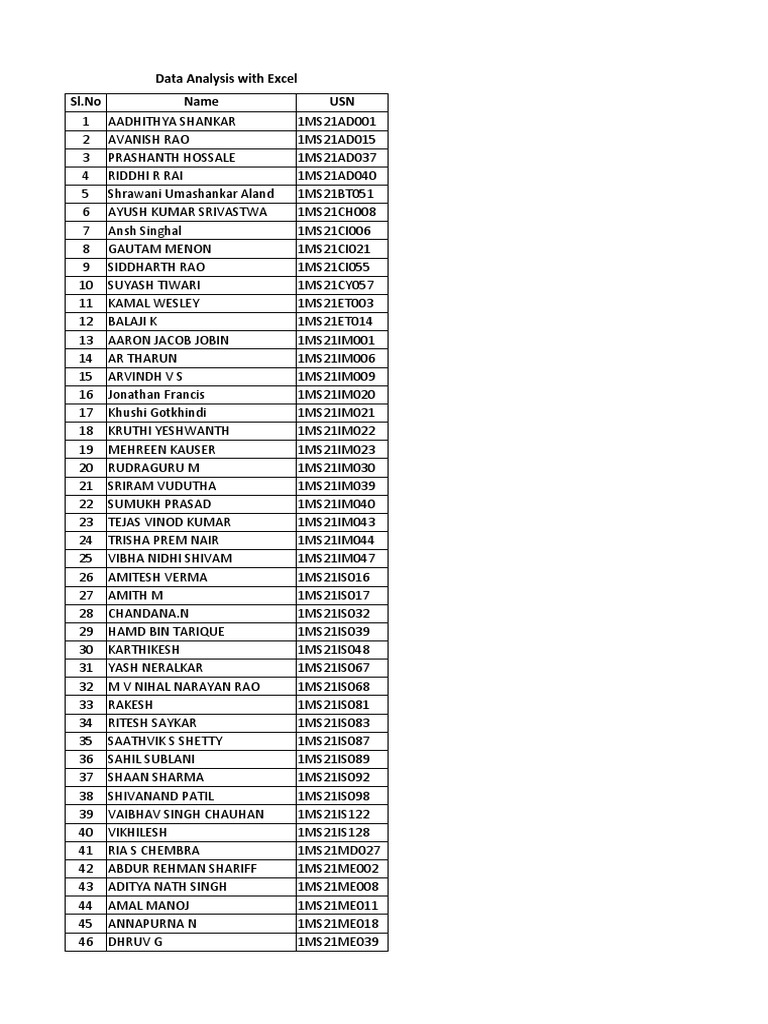 Data Analysis with Excel

| Sl.No | Name | USN |
|---|---|---|
| 1 | AADHITHYA SHANKAR | 1MS21AD001 |
| 2 | AVANISH RAO | 1MS21AD015 |
| 3 | PRASHANTH HOSSALE | 1MS21AD037 |
| 4 | RIDDHI R RAI | 1MS21AD040 |
| 5 | Shrawani Umashankar Aland | 1MS21BT051 |
| 6 | AYUSH KUMAR SRIVASTWA | 1MS21CH008 |
| 7 | Ansh Singhal | 1MS21CI006 |
| 8 | GAUTAM MENON | 1MS21CI021 |
| 9 | SIDDHARTH RAO | 1MS21CI055 |
| 10 | SUYASH TIWARI | 1MS21CY057 |
| 11 | KAMAL WESLEY | 1MS21ET003 |
| 12 | BALAJI K | 1MS21ET014 |
| 13 | AARON JACOB JOBIN | 1MS21IM001 |
| 14 | AR THARUN | 1MS21IM006 |
| 15 | ARVINDH V S | 1MS21IM009 |
| 16 | Jonathan Francis | 1MS21IM020 |
| 17 | Khushi Gotkhindi | 1MS21IM021 |
| 18 | KRUTHI YESHWANTH | 1MS21IM022 |
| 19 | MEHREEN KAUSER | 1MS21IM023 |
| 20 | RUDRAGURU M | 1MS21IM030 |
| 21 | SRIRAM VUDUTHA | 1MS21IM039 |
| 22 | SUMUKH PRASAD | 1MS21IM040 |
| 23 | TEJAS VINOD KUMAR | 1MS21IM043 |
| 24 | TRISHA PREM NAIR | 1MS21IM044 |
| 25 | VIBHA NIDHI SHIVAM | 1MS21IM047 |
| 26 | AMITESH VERMA | 1MS21IS016 |
| 27 | AMITH M | 1MS21IS017 |
| 28 | CHANDANA.N | 1MS21IS032 |
| 29 | HAMD BIN TARIQUE | 1MS21IS039 |
| 30 | KARTHIKESH | 1MS21IS048 |
| 31 | YASH NERALKAR | 1MS21IS067 |
| 32 | M V NIHAL NARAYAN RAO | 1MS21IS068 |
| 33 | RAKESH | 1MS21IS081 |
| 34 | RITESH SAYKAR | 1MS21IS083 |
| 35 | SAATHVIK S SHETTY | 1MS21IS087 |
| 36 | SAHIL SUBLANI | 1MS21IS089 |
| 37 | SHAAN SHARMA | 1MS21IS092 |
| 38 | SHIVANAND PATIL | 1MS21IS098 |
| 39 | VAIBHAV SINGH CHAUHAN | 1MS21IS122 |
| 40 | VIKHILESH | 1MS21IS128 |
| 41 | RIA S CHEMBRA | 1MS21MD027 |
| 42 | ABDUR REHMAN SHARIFF | 1MS21ME002 |
| 43 | ADITYA NATH SINGH | 1MS21ME008 |
| 44 | AMAL MANOJ | 1MS21ME011 |
| 45 | ANNAPURNA N | 1MS21ME018 |
| 46 | DHRUV G | 1MS21ME039 |